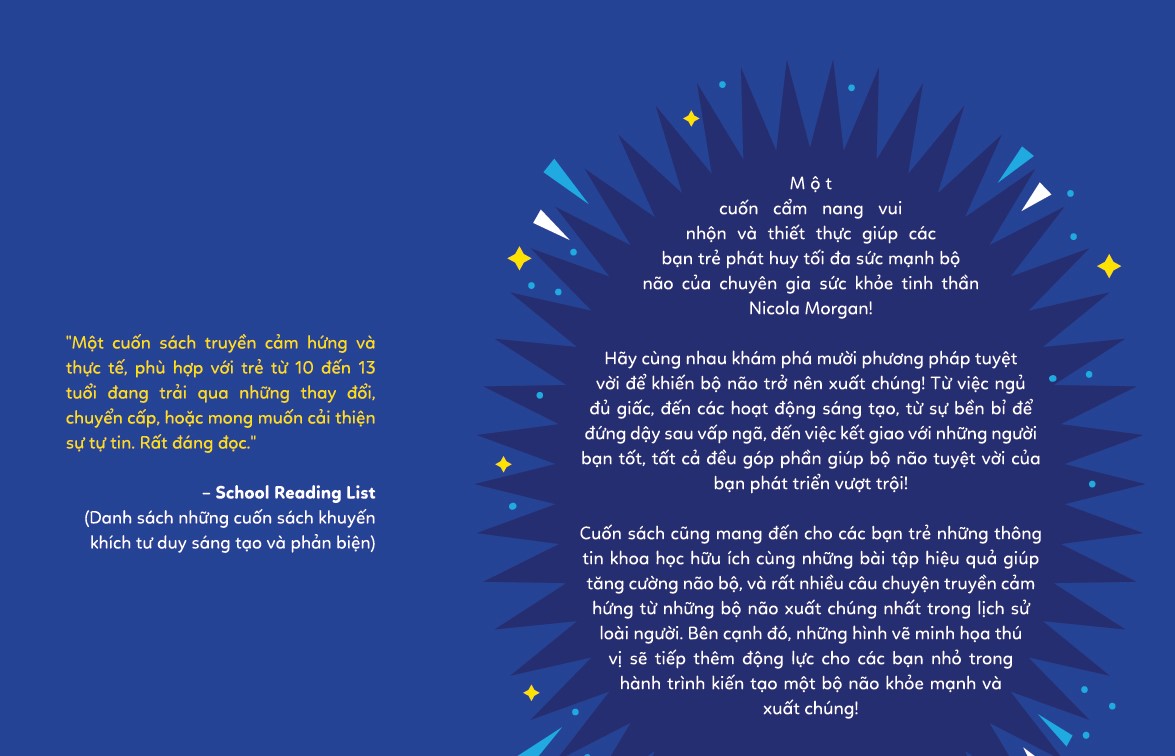 "Một cuốn sách truyền cảm hứng và thực tế, phù hợp với trẻ từ 10 đến 13 tuổi đang trải qua những thay đổi, chuyển cấp, hoặc mong muốn cải thiện sự tự tin. Rất đáng đọc."

– School Reading List
(Danh sách những cuốn sách khuyến khích tư duy sáng tạo và phản biện)

Một cuốn cẩm nang vui nhộn và thiết thực giúp các bạn trẻ phát huy tối đa sức mạnh bộ não của chuyên gia sức khỏe tinh thần Nicola Morgan!

Hãy cùng nhau khám phá mười phương pháp tuyệt vời để khiến bộ não trở nên xuất chúng! Từ việc ngủ đủ giấc, đến các hoạt động sáng tạo, từ sự bền bỉ để đứng dậy sau vấp ngã, đến việc kết giao với những người bạn tốt, tất cả đều góp phần giúp bộ não tuyệt vời của bạn phát triển vượt trội!

Cuốn sách cũng mang đến cho các bạn trẻ những thông tin khoa học hữu ích cùng những bài tập hiệu quả giúp tăng cường não bộ, và rất nhiều câu chuyện truyền cảm hứng từ những bộ não xuất chúng nhất trong lịch sử loài người. Bên cạnh đó, những hình vẽ minh họa thú vị sẽ tiếp thêm động lực cho các bạn nhỏ trong hành trình kiến tạo một bộ não khỏe mạnh và xuất chúng!